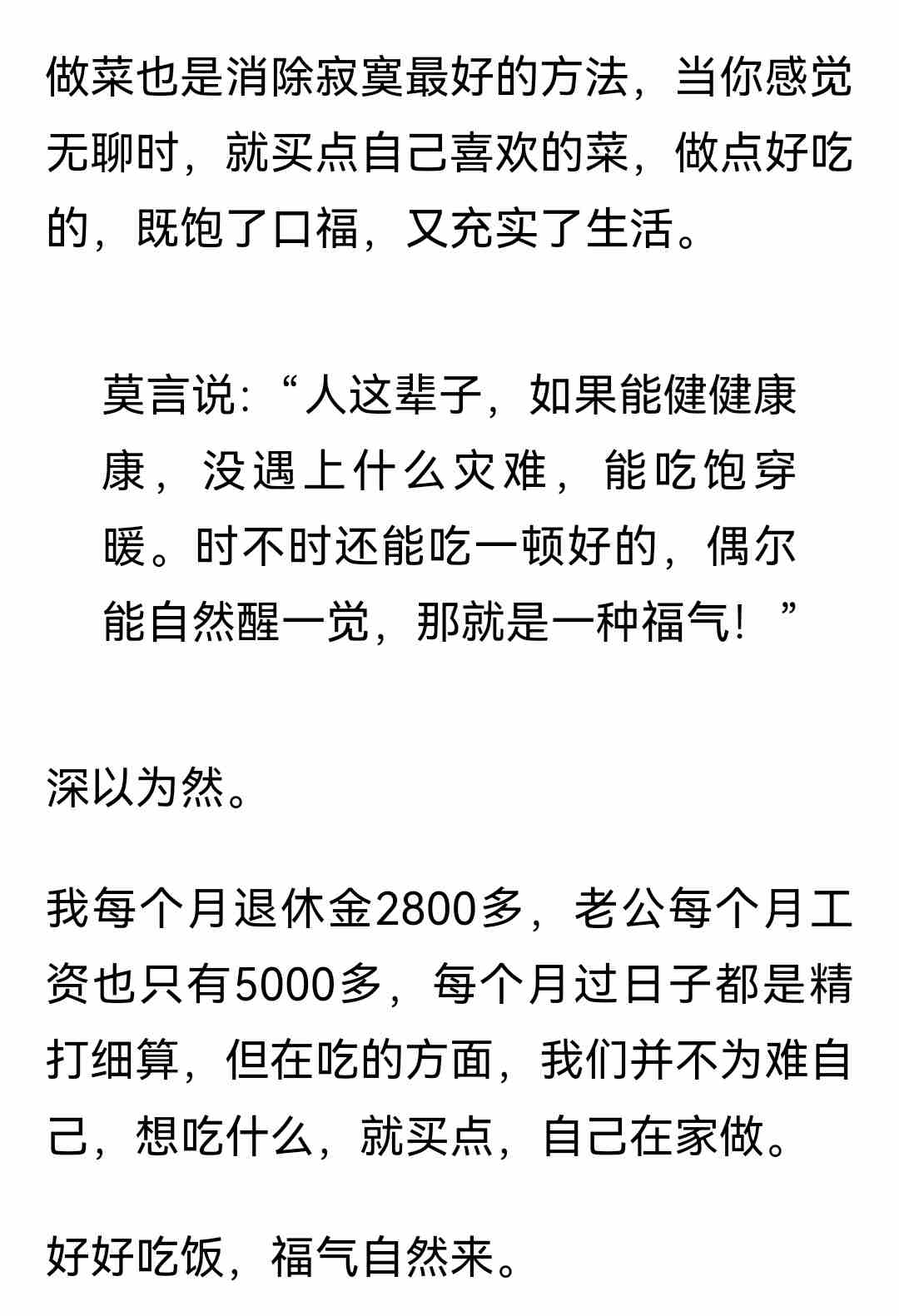 做菜也是消除寂寞最好的方法，当你感觉无聊时，就买点自己喜欢的菜，做点好吃的，既饱了口福，又充实了生活。

莫言说：“人这辈子，如果能健健康康，没遇上什么灾难，能吃饱穿暖。时不时还能吃一顿好的，偶尔能自然醒一觉，那就是一种福气！”

深以为然。

我每个月退休金2800多，老公每个月工资也只有5000多，每个月过日子都是精打细算，但在吃的方面，我们并不为难自己，想吃什么，就买点，自己在家做。

好好吃饭，福气自然来。